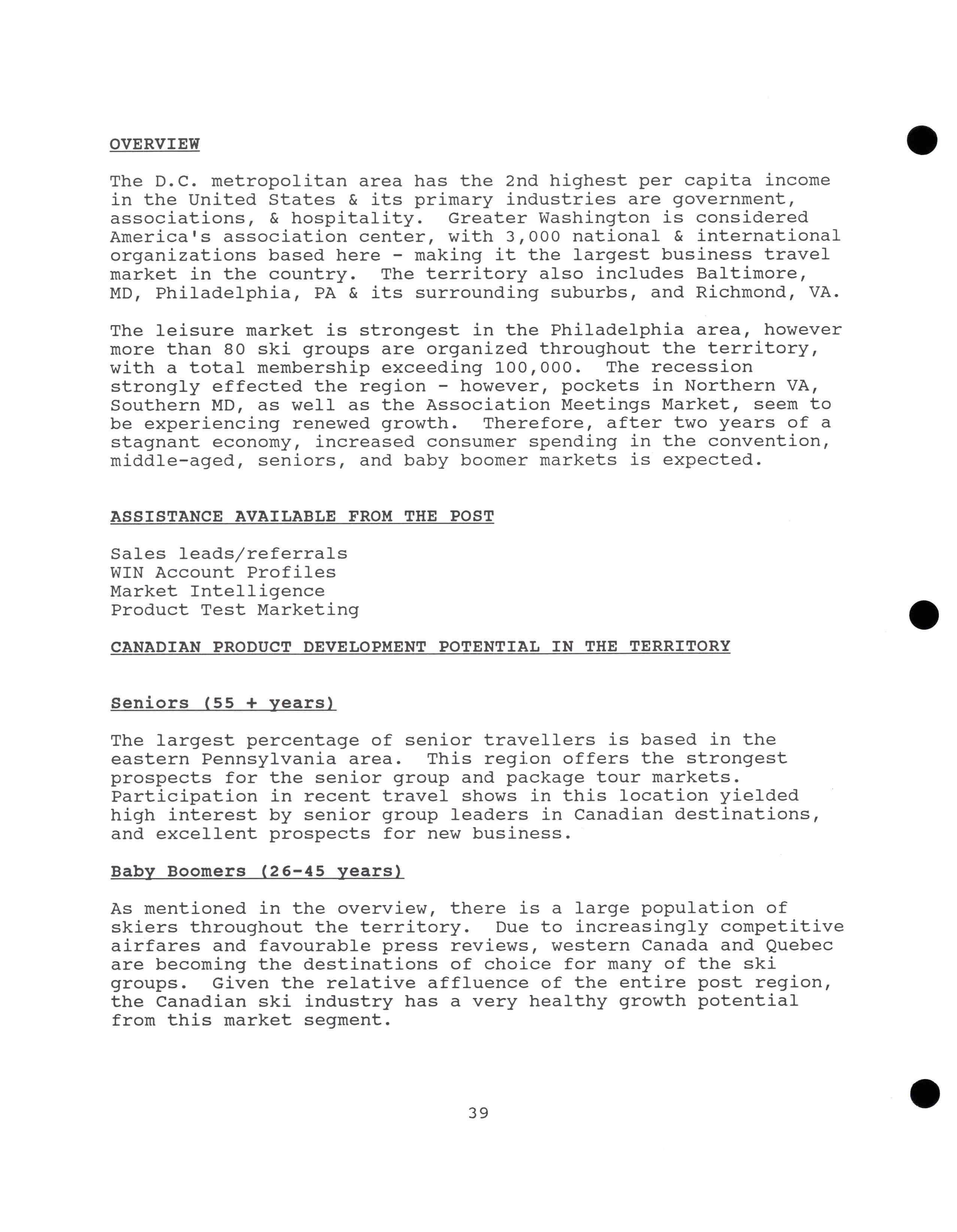 OVERVIEW

The D.C. metropolitan area has the 2nd highest per capita income in the United States & its primary industries are government, associations, & hospitality. Greater Washington is considered America's association center, with 3,000 national & international organizations based here - making it the largest business travel market in the country. The territory also includes Baltimore, MD, Philadelphia, PA & its surrounding suburbs, and Richmond, VA.

The leisure market is strongest in the Philadelphia area, however more than 80 ski groups are organized throughout the territory, with a total membership exceeding 100,000. The recession strongly effected the region - however, pockets in Northern VA, Southern MD, as well as the Association Meetings Market, seem to be experiencing renewed growth. Therefore, after two years of a stagnant economy, increased consumer spending in the convention, middle-aged, seniors, and baby boomer markets is expected.

ASSISTANCE AVAILABLE FROM THE POST

Sales leads/referrals
WIN Account Profiles
Market Intelligence
Product Test Marketing

CANADIAN PRODUCT DEVELOPMENT POTENTIAL IN THE TERRITORY

Seniors (55 + years)

The largest percentage of senior travellers is based in the eastern Pennsylvania area. This region offers the strongest prospects for the senior group and package tour markets. Participation in recent travel shows in this location yielded high interest by senior group leaders in Canadian destinations, and excellent prospects for new business.

Baby Boomers (26-45 years)

As mentioned in the overview, there is a large population of skiers throughout the territory. Due to increasingly competitive airfares and favourable press reviews, western Canada and Quebec are becoming the destinations of choice for many of the ski groups. Given the relative affluence of the entire post region, the Canadian ski industry has a very healthy growth potential from this market segment.

39